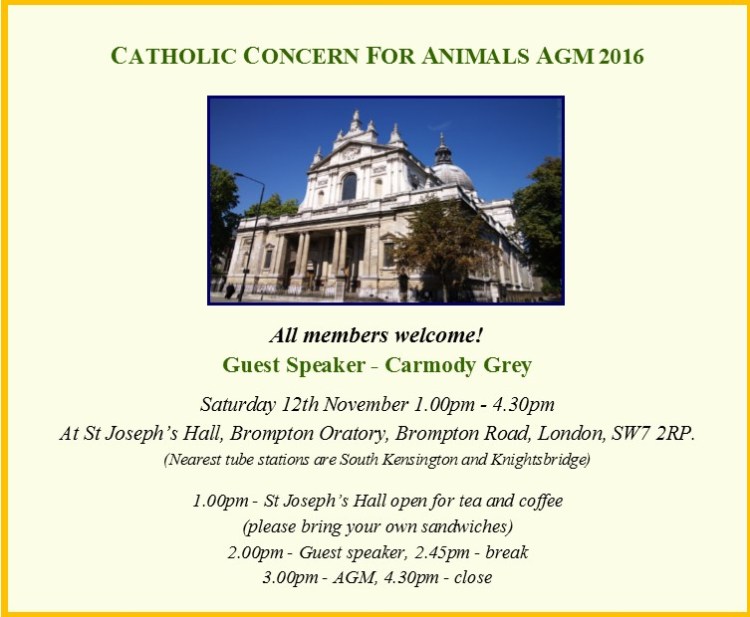 CATHOLIC CONCERN FOR ANIMALS AGM 2016

All members welcome!

Guest Speaker - Carmody Grey

Saturday 12th November 1.00pm - 4.30pm

At St Joseph's Hall, Brompton Oratory, Brompton Road, London, SW7 2RP.

(Nearest tube stations are South Kensington and Knightsbridge)

1.00pm - St Joseph's Hall open for tea and coffee
(please bring your own sandwiches)
2.00pm - Guest speaker, 2.45pm - break
3.00pm - AGM, 4.30pm - close